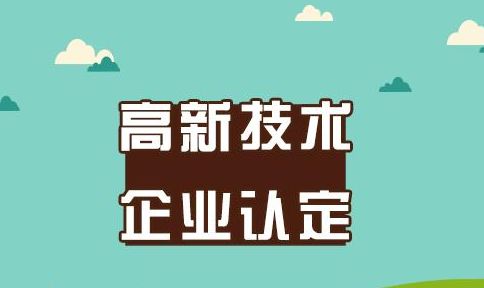 高新技术
企业认定